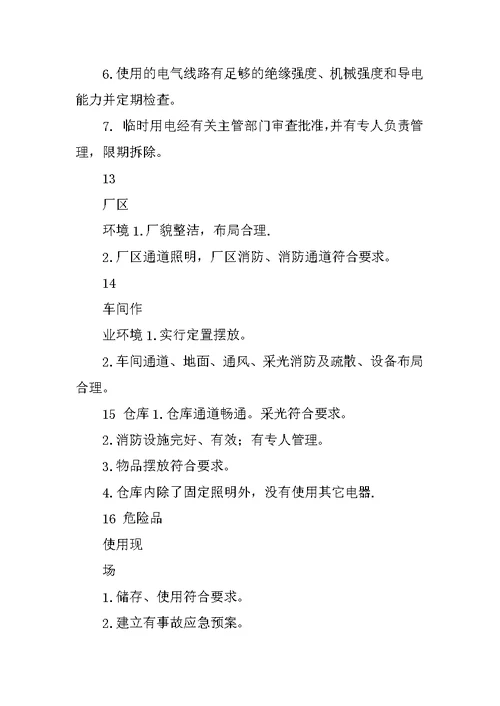 6.使用的电气线路有足够的绝缘强度、机械强度和导电能力并定期检查。

7. 临时用电经有关主管部门审查批准,并有专人负责管理，限期拆除。

13

厂区

环境 1.厂貌整洁，布局合理.

2.厂区通道照明，厂区消防、消防通道符合要求。

14

车间作

业环境 1.实行定置摆放。

2.车间通道、地面、通风、采光消防及疏散、设备布局合理。

15 仓库 1.仓库通道畅通。采光符合要求。

2.消防设施完好、有效；有专人管理。

3.物品摆放符合要求。

4.仓库内除了固定照明外，没有使用其它电器.

16 危险品

使用现

场

1.储存、使用符合要求。

2.建立有事故应急预案。